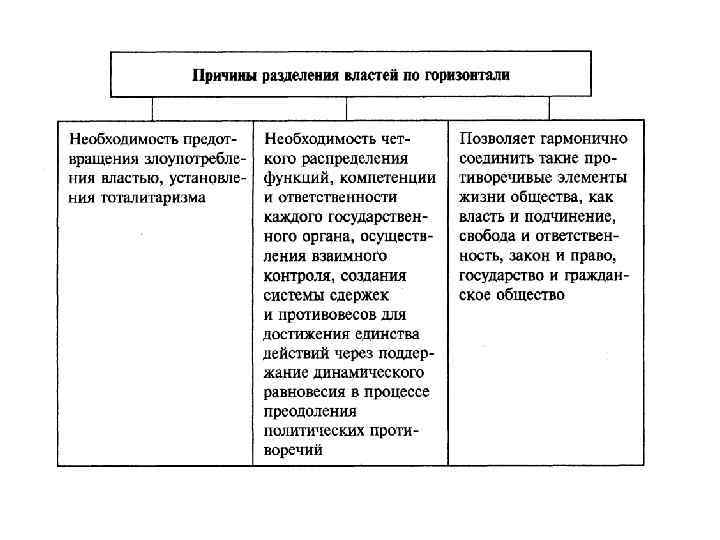 Причины разделения властей по горизонтали

Необходимость предотвращения злоупотребления властью, установления тоталитаризма

Необходимость четкого распределения функций, компетенции и ответственности каждого государственного органа, осуществления взаимного контроля, создания системы сдержек и противовесов для достижения единства действий через поддержание динамического равновесия в процессе преодоления политических противоречий

Позволяет гармонично соединить такие противоречивые элементы жизни общества, как власть и подчинение, свобода и ответственность, закон и право, государство и гражданское общество